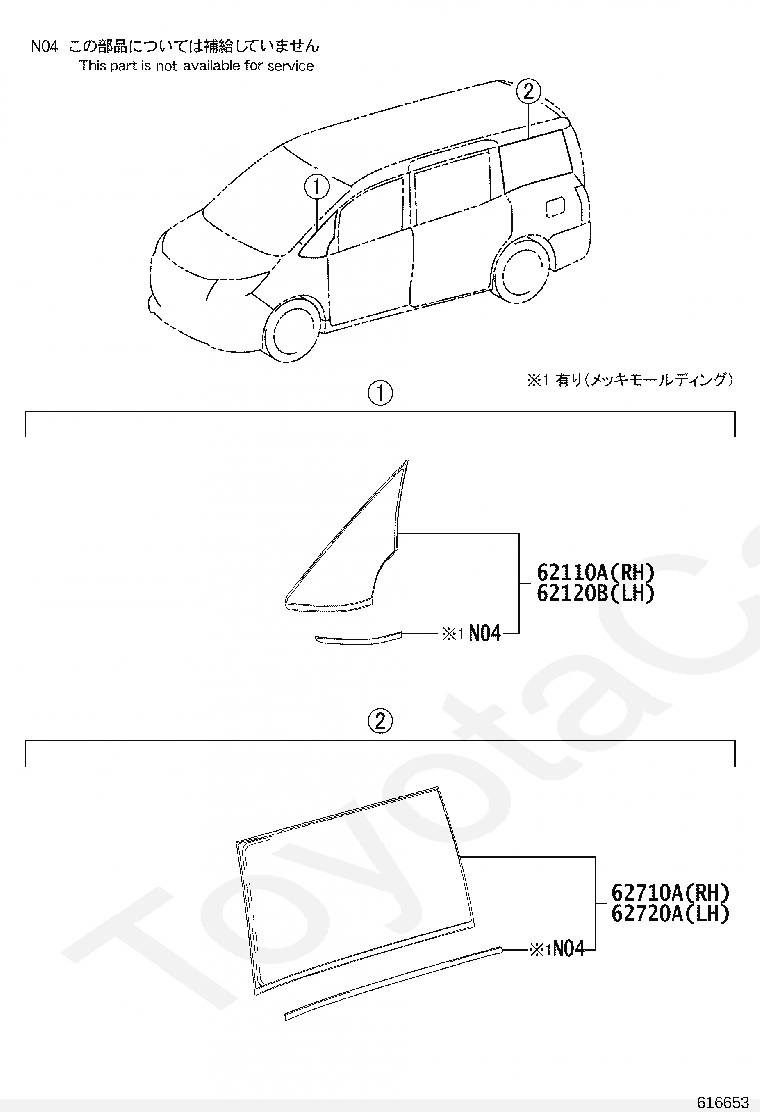 N04 この部品については補給していません
This part is not available for service

②

①

※1 有り(メッキモールディング)

①

62110A(RH)
62120B(LH)

※1 N04

②

62710A(RH)
62720A(LH)

※1 N04

ToyotaC

616653